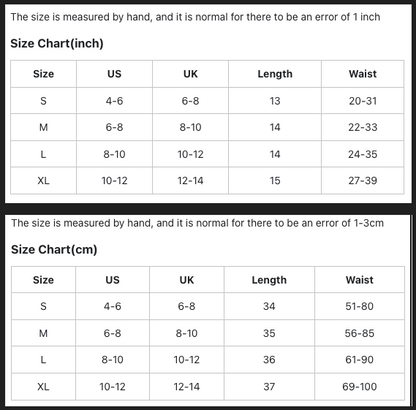 The size is measured by hand, and it is normal for there to be an error of 1 inch

Size Chart(inch)

| Size | US | UK | Length | Waist |
|---|---|---|---|---|
| S | 4-6 | 6-8 | 13 | 20-31 |
| M | 6-8 | 8-10 | 14 | 22-33 |
| L | 8-10 | 10-12 | 14 | 24-35 |
| XL | 10-12 | 12-14 | 15 | 27-39 |

The size is measured by hand, and it is normal for there to be an error of 1-3cm

Size Chart(cm)

| Size | US | UK | Length | Waist |
|---|---|---|---|---|
| S | 4-6 | 6-8 | 34 | 51-80 |
| M | 6-8 | 8-10 | 35 | 56-85 |
| L | 8-10 | 10-12 | 36 | 61-90 |
| XL | 10-12 | 12-14 | 37 | 69-100 |